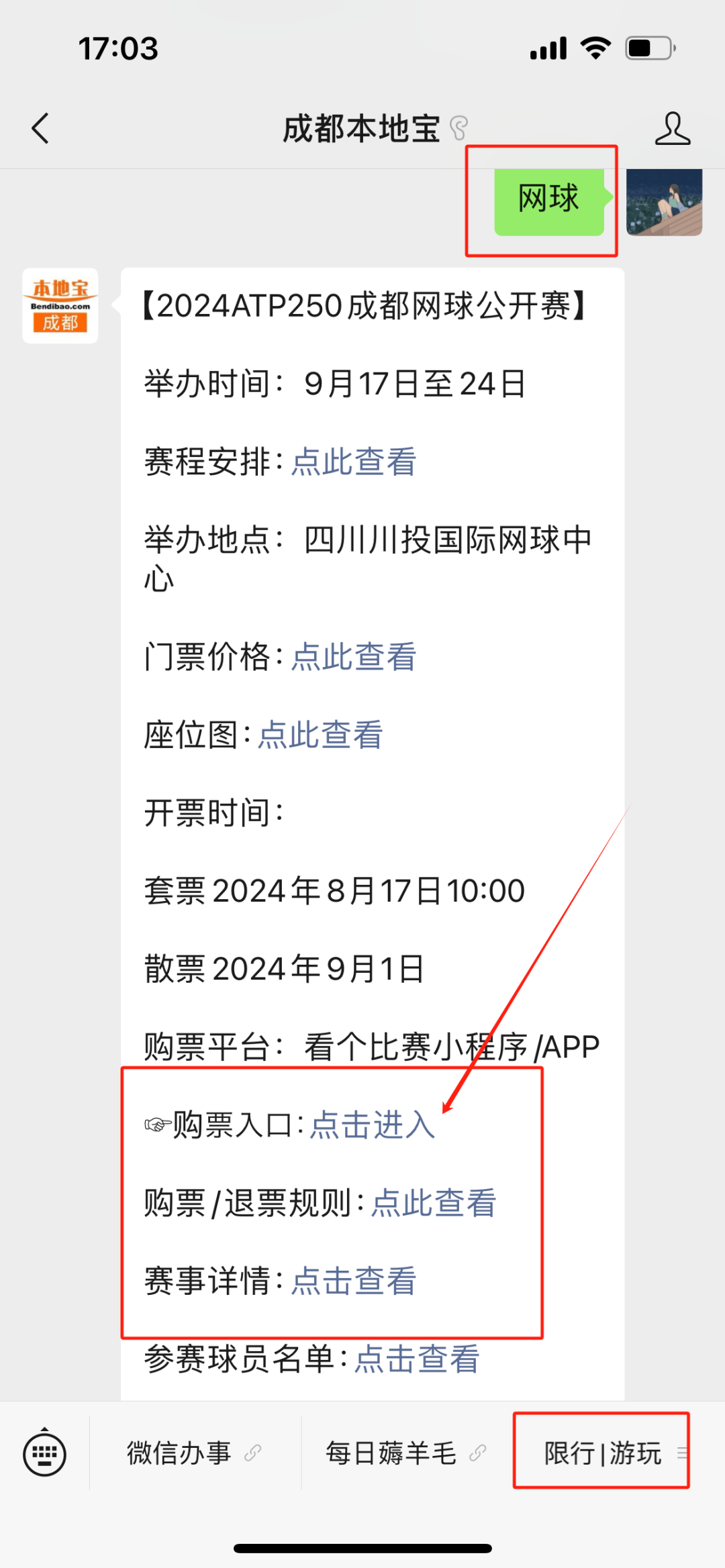 17:03

成都本地宝

网球

本地宝
Bendibao.com
成都

【2024ATP250成都网球公开赛】

举办时间：9月17日至24日

赛程安排：点此查看

举办地点：四川川投国际网球中心

门票价格：点此查看

座位图：点此查看

开票时间：

套票2024年8月17日10:00

散票2024年9月1日

购票平台：看个比赛小程序/APP

☞购票入口：点击进入

购票/退票规则：点此查看

赛事详情：点击查看

参赛球员名单：点击查看

微信办事

每日薅羊毛

限行|游玩